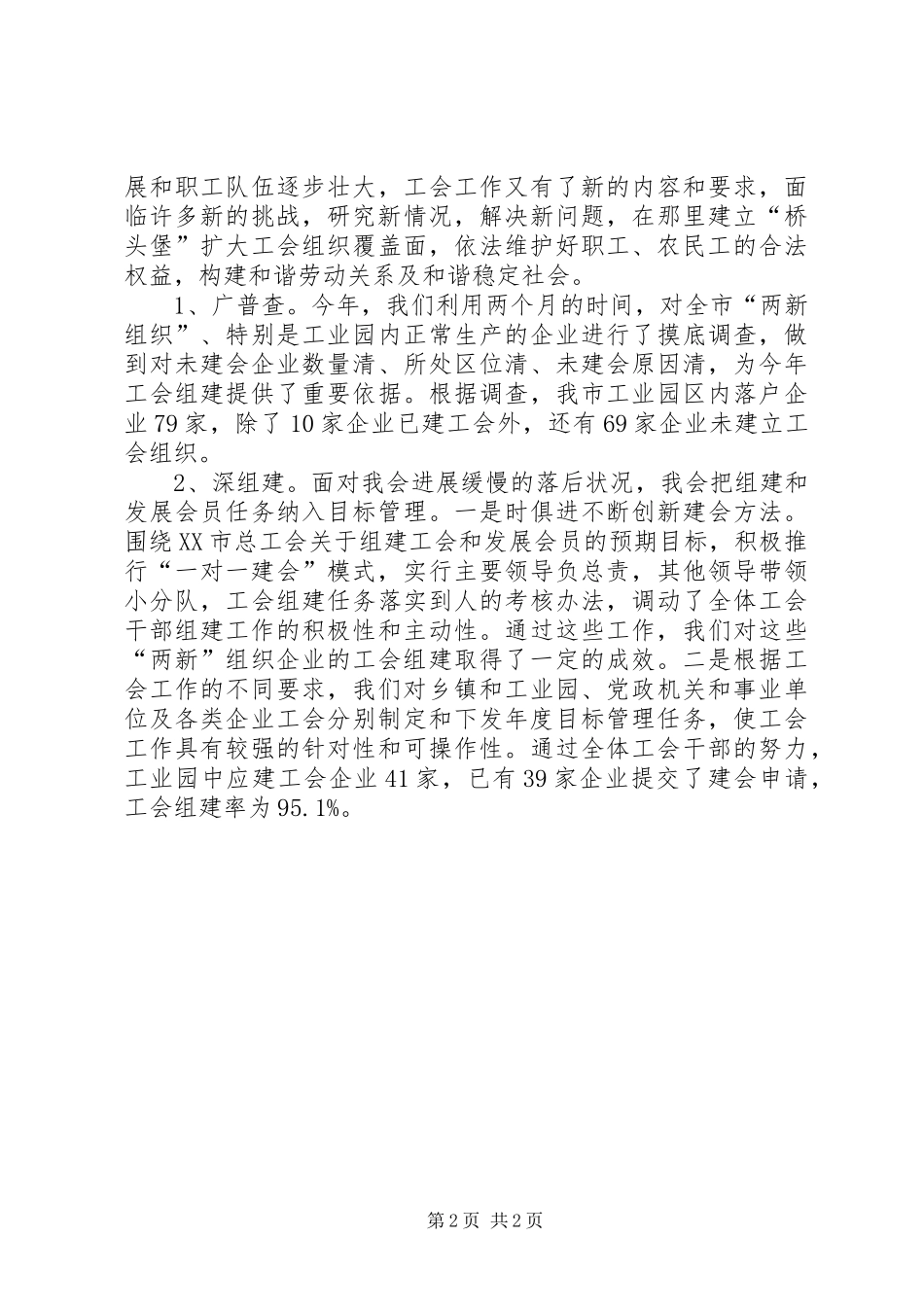 展和职工队伍逐步壮大，工会工作又有了新的内容和要求，面临许多新的挑战，研究新情况，解决新问题，在那里建立“桥头堡”扩大工会组织覆盖面，依法维护好职工、农民工的合法权益，构建和谐劳动关系及和谐稳定社会。

1、广普查。今年，我们利用两个月的时间，对全市“两新组织”、特别是工业园内正常生产的企业进行了摸底调查，做到对未建会企业数量清、所处区位清、未建会原因清，为今年工会组建提供了重要依据。根据调查，我市工业园区内落户企业79家，除了10家企业已建工会外，还有69家企业未建立工会组织。

2、深组建。面对我会进展缓慢的落后状况，我会把组建和发展会员任务纳入目标管理。一是时俱进不断创新建会方法。围绕XX市总工会关于组建工会和发展会员的预期目标，积极推行“一对一建会”模式，实行主要领导负总责，其他领导带领小分队，工会组建任务落实到人的考核办法，调动了全体工会干部组建工作的积极性和主动性。通过这些工作，我们对这些“两新”组织企业的工会组建取得了一定的成效。二是根据工会工作的不同要求，我们对乡镇和工业园、党政机关和事业单位及各类企业工会分别制定和下发年度目标管理任务，使工会工作具有较强的针对性和可操作性。通过全体工会干部的努力，工业园中应建工会企业41家，已有39家企业提交了建会申请，工会组建率为95.1%。

第2页 共2页